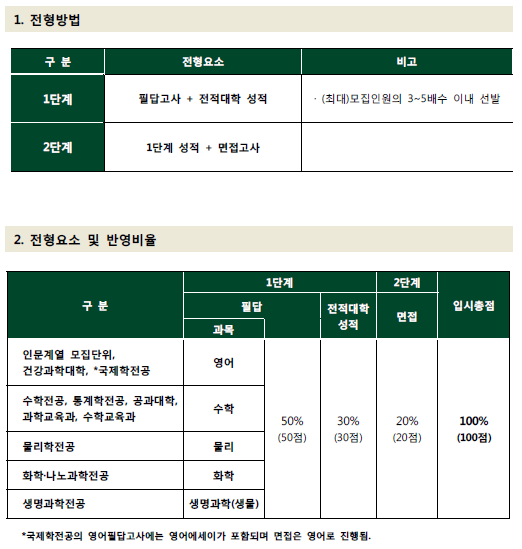 1. 전형방법

| 구 분 | 전형요소 | 비고 |
|---|---|---|
| 1단계 | 필답고사 + 전적대학 성적 | · (최대)모집인원의 3~5배수 이내 선발 |
| 2단계 | 1단계 성적 + 면접고사 | |

2. 전형요소 및 반영비율

| 구 분 | 1단계 필답 과목 | 1단계 필답 | 1단계 전적대학 성적 | 2단계 면접 | 입시총점 |
|---|---|---|---|---|---|
| 인문계열 모집단위, 건강과학대학, *국제학전공 | 영어 | 50% (50점) | 30% (30점) | 20% (20점) | 100% (100점) |
| 수학전공, 통계학전공, 공과대학, 과학교육과, 수학교육과 | 수학 | | | | |
| 물리학전공 | 물리 | | | | |
| 화학·나노과학전공 | 화학 | | | | |
| 생명과학전공 | 생명과학(생물) | | | | |

*국제학전공의 영어필답고사에는 영어에세이가 포함되며 면접은 영어로 진행됨.